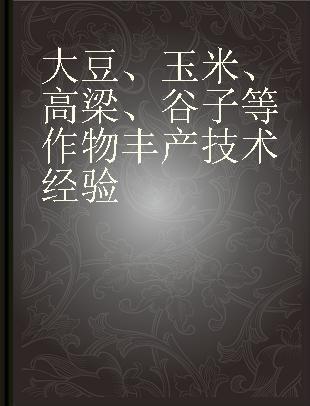 大豆、玉米、高粱、谷子等作物丰产技术经验